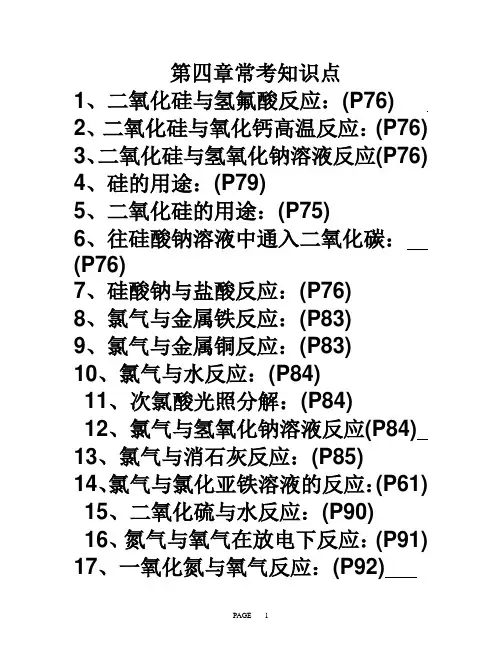 第四章常考知识点

1、二氧化硅与氢氟酸反应：(P76)

2、二氧化硅与氧化钙高温反应：(P76)

3、二氧化硅与氢氧化钠溶液反应(P76)

4、硅的用途：(P79)

5、二氧化硅的用途：(P75)

6、往硅酸钠溶液中通入二氧化碳：__ (P76)

7、硅酸钠与盐酸反应：(P76)

8、氯气与金属铁反应：(P83)

9、氯气与金属铜反应：(P83)

10、氯气与水反应：(P84)

11、次氯酸光照分解：(P84)

12、氯气与氢氧化钠溶液反应(P84)_

13、氯气与消石灰反应：(P85)

14、氯气与氯化亚铁溶液的反应：(P61)

15、二氧化硫与水反应：(P90)

16、氮气与氧气在放电下反应：(P91)

17、一氧化氮与氧气反应：(P92)___

PAGE 1